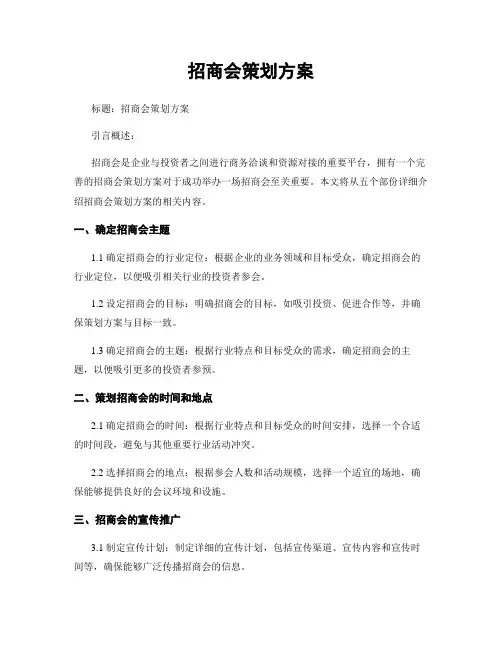 招商会策划方案

标题：招商会策划方案

引言概述：

招商会是企业与投资者之间进行商务洽谈和资源对接的重要平台，拥有一个完善的招商会策划方案对于成功举办一场招商会至关重要。本文将从五个部份详细介绍招商会策划方案的相关内容。

一、确定招商会主题

1.1 确定招商会的行业定位：根据企业的业务领域和目标受众，确定招商会的行业定位，以便吸引相关行业的投资者参会。

1.2 设定招商会的目标：明确招商会的目标，如吸引投资、促进合作等，并确保策划方案与目标一致。

1.3 确定招商会的主题：根据行业特点和目标受众的需求，确定招商会的主题，以便吸引更多的投资者参预。

二、策划招商会的时间和地点

2.1 确定招商会的时间：根据行业特点和目标受众的时间安排，选择一个合适的时间段，避免与其他重要行业活动冲突。

2.2 选择招商会的地点：根据参会人数和活动规模，选择一个适宜的场地，确保能够提供良好的会议环境和设施。

三、招商会的宣传推广

3.1 制定宣传计划：制定详细的宣传计划，包括宣传渠道、宣传内容和宣传时间等，确保能够广泛传播招商会的信息。